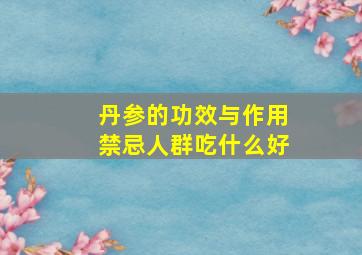 丹参的功效与作用
禁忌人群吃什么好